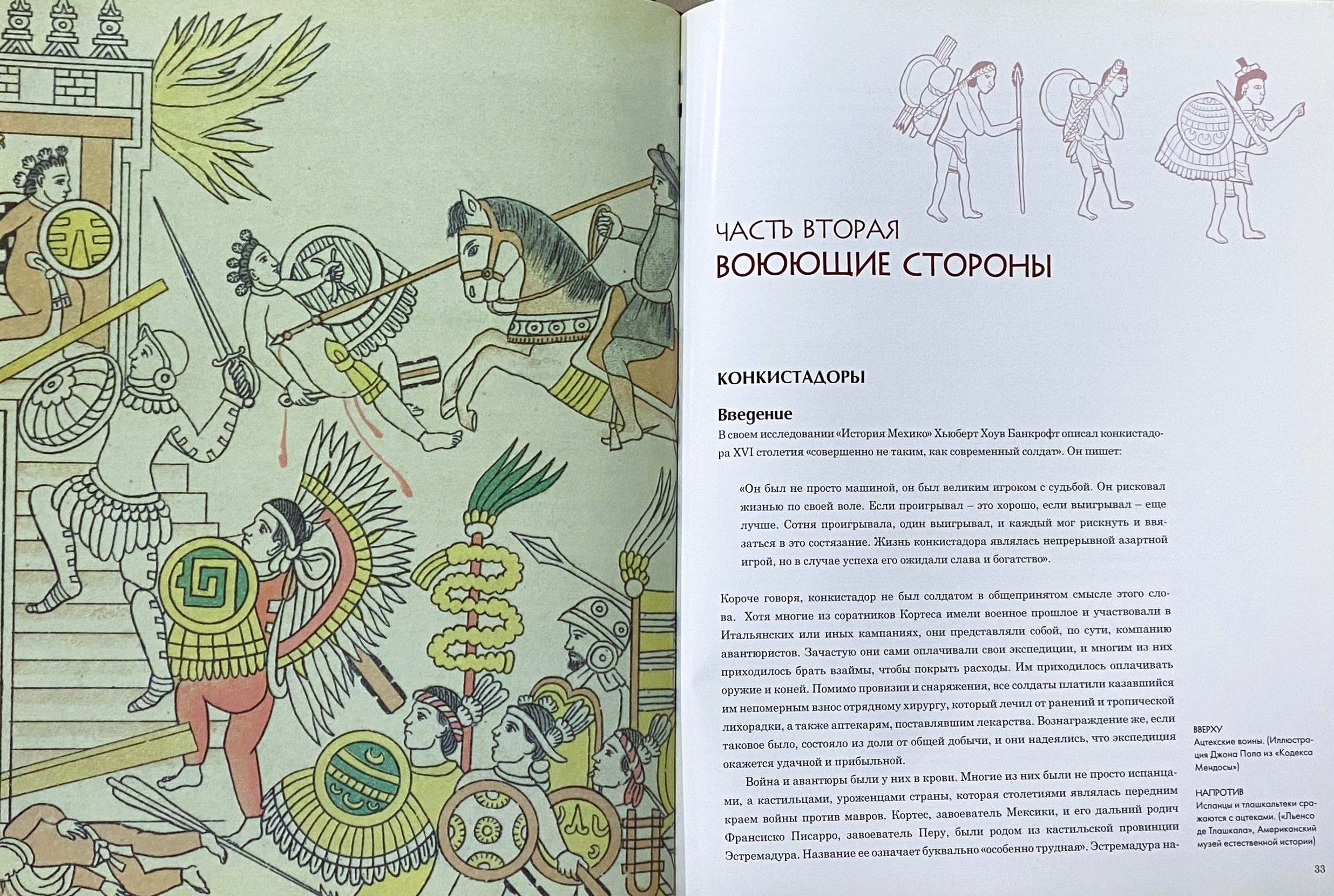 ЧАСТЬ ВТОРАЯ
ВОЮЮЩИЕ СТОРОНЫ

КОНКИСТАДОРЫ

Введение

В своем исследовании «История Мехико» Хьюберт Хоув Банкрофт описал конкистадора XVI столетия «совершенно не таким, как современный солдат». Он пишет:

«Он был не просто машиной, он был великим игроком с судьбой. Он рисковал жизнью по своей воле. Если проигрывал – это хорошо, если выигрывал – еще лучше. Сотня проигрывала, один выигрывал, и каждый мог рискнуть и ввязаться в это состязание. Жизнь конкистадора являлась непрерывной азартной игрой, но в случае успеха его ожидали слава и богатство».

Короче говоря, конкистадор не был солдатом в общепринятом смысле этого слова. Хотя многие из соратников Кортеса имели военное прошлое и участвовали в Итальянских или иных кампаниях, они представляли собой, по сути, компанию авантюристов. Зачастую они сами оплачивали свои экспедиции, и многим из них приходилось брать взаймы, чтобы покрыть расходы. Им приходилось оплачивать оружие и коней. Помимо провизии и снаряжения, все солдаты платили казавшийся им непомерным взнос отрядному хирургу, который лечил от ранений и тропической лихорадки, а также аптекарям, поставлявшим лекарства. Вознаграждение же, если таковое было, состояло из доли от общей добычи, и они надеялись, что экспедиция окажется удачной и прибыльной.

Война и авантюры были у них в крови. Многие из них были не просто испанцами, а кастильцами, уроженцами страны, которая столетиями являлась передним краем войны против мавров. Кортес, завоеватель Мексики, и его дальний родич Франсиско Писарро, завоеватель Перу, были родом из кастильской провинции Эстремадура. Название ее означает буквально «особенно трудная». Эстремадура на-

ВВЕРХУ
Ацтекские воины. (Иллюстрация Джона Пола из «Кодекса Мендосы»)

НАПРОТИВ
Испанцы и тлашкальтеки сражаются с ацтеками. («Льенсо де Тлашкала», Американский музей естественной истории)

33